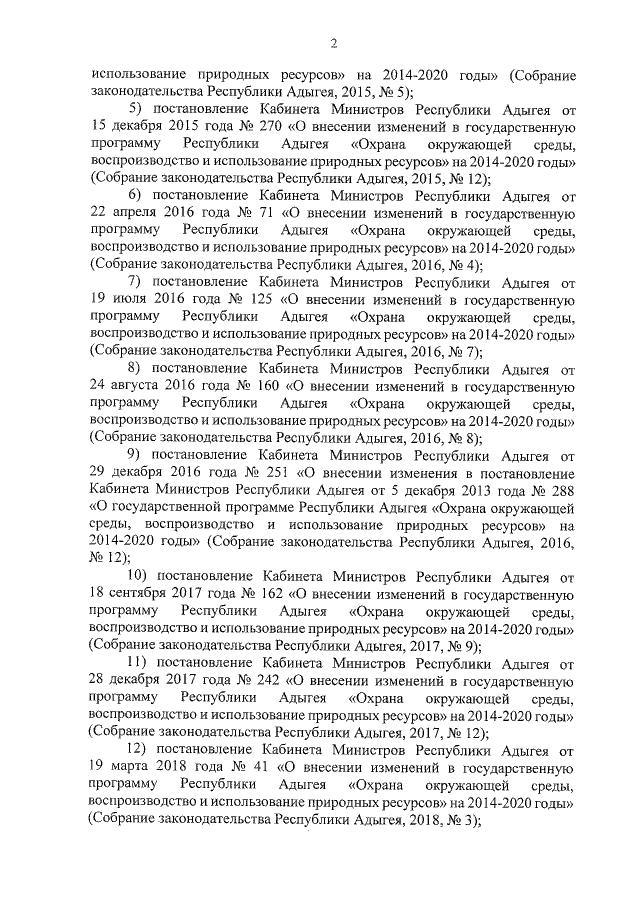 2

использование природных ресурсов» на 2014-2020 годы» (Собрание законодательства Республики Адыгея, 2015, № 5);

5) постановление Кабинета Министров Республики Адыгея от 15 декабря 2015 года № 270 «О внесении изменений в государственную программу Республики Адыгея «Охрана окружающей среды, воспроизводство и использование природных ресурсов» на 2014-2020 годы» (Собрание законодательства Республики Адыгея, 2015, № 12);

6) постановление Кабинета Министров Республики Адыгея от 22 апреля 2016 года № 71 «О внесении изменений в государственную программу Республики Адыгея «Охрана окружающей среды, воспроизводство и использование природных ресурсов» на 2014-2020 годы» (Собрание законодательства Республики Адыгея, 2016, № 4);

7) постановление Кабинета Министров Республики Адыгея от 19 июля 2016 года № 125 «О внесении изменений в государственную программу Республики Адыгея «Охрана окружающей среды, воспроизводство и использование природных ресурсов» на 2014-2020 годы» (Собрание законодательства Республики Адыгея, 2016, № 7);

8) постановление Кабинета Министров Республики Адыгея от 24 августа 2016 года № 160 «О внесении изменений в государственную программу Республики Адыгея «Охрана окружающей среды, воспроизводство и использование природных ресурсов» на 2014-2020 годы» (Собрание законодательства Республики Адыгея, 2016, № 8);

9) постановление Кабинета Министров Республики Адыгея от 29 декабря 2016 года № 251 «О внесении изменения в постановление Кабинета Министров Республики Адыгея от 5 декабря 2013 года № 288 «О государственной программе Республики Адыгея «Охрана окружающей среды, воспроизводство и использование природных ресурсов» на 2014-2020 годы» (Собрание законодательства Республики Адыгея, 2016, № 12);

10) постановление Кабинета Министров Республики Адыгея от 18 сентября 2017 года № 162 «О внесении изменений в государственную программу Республики Адыгея «Охрана окружающей среды, воспроизводство и использование природных ресурсов» на 2014-2020 годы» (Собрание законодательства Республики Адыгея, 2017, № 9);

11) постановление Кабинета Министров Республики Адыгея от 28 декабря 2017 года № 242 «О внесении изменений в государственную программу Республики Адыгея «Охрана окружающей среды, воспроизводство и использование природных ресурсов» на 2014-2020 годы» (Собрание законодательства Республики Адыгея, 2017, № 12);

12) постановление Кабинета Министров Республики Адыгея от 19 марта 2018 года № 41 «О внесении изменений в государственную программу Республики Адыгея «Охрана окружающей среды, воспроизводство и использование природных ресурсов» на 2014-2020 годы» (Собрание законодательства Республики Адыгея, 2018, № 3);